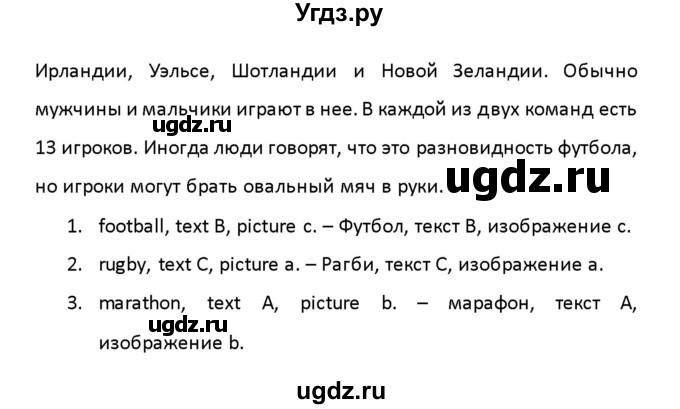 Угдз.ру

Ирландии, Уэльсе, Шотландии и Новой Зеландии. Обычно мужчины и мальчики играют в нее. В каждой из двух команд есть 13 игроков. Иногда люди говорят, что это разновидность футбола, но игроки могут брать овальный мяч в руки.

ugdz.ru

ugdz.ru

1. football, text B, picture c. – Футбол, текст В, изображение с.
2. rugby, text C, picture a. – Рагби, текст С, изображение а.
3. marathon, text A, picture b. – марафон, текст А, изображение b.

ugdz.ru

ugdz.ru